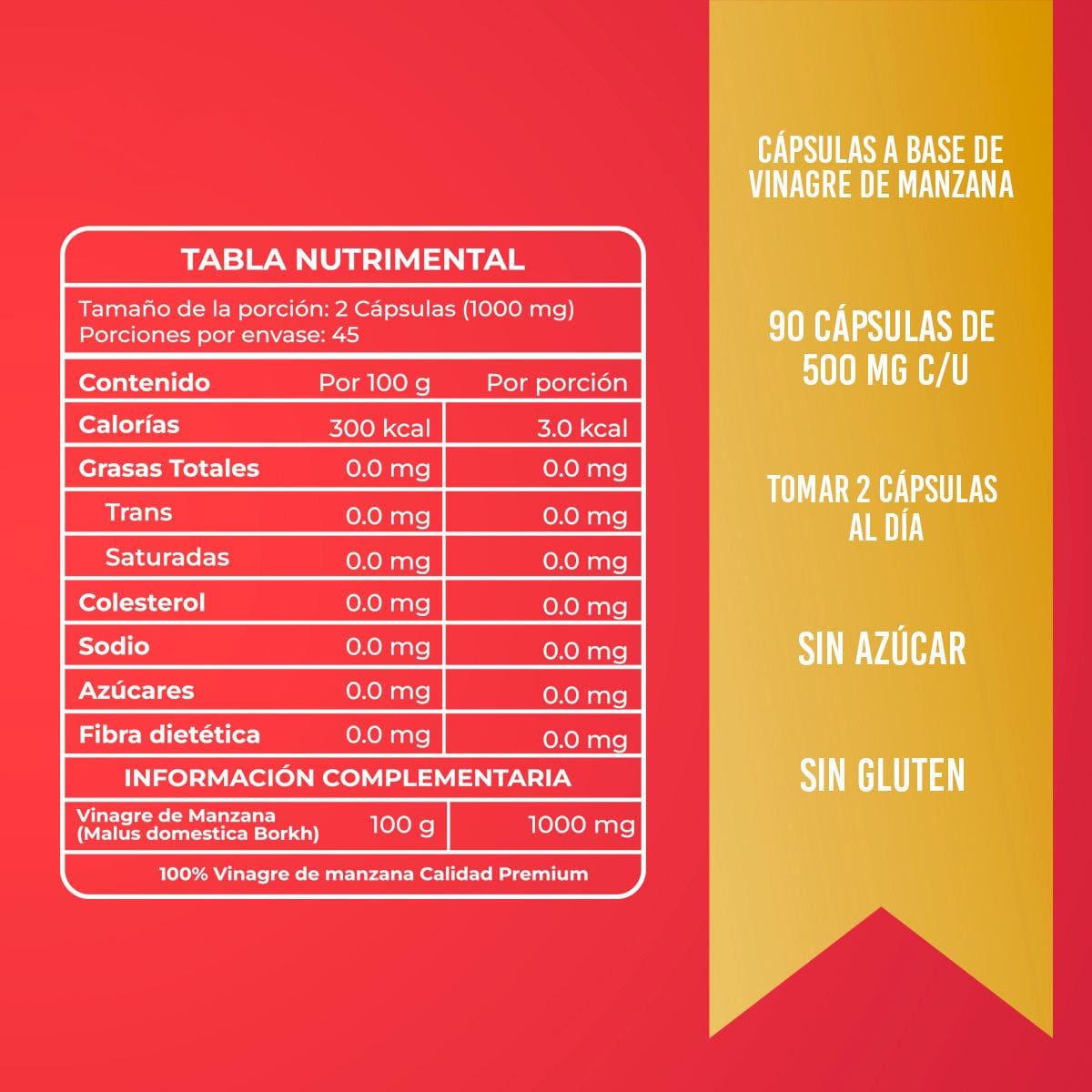 TABLA NUTRIMENTAL

Tamaño de la porción: 2 Cápsulas (1000 mg)
Porciones por envase: 45

| Contenido | Por 100 g | Por porción |
|---|---|---|
| Calorías | 300 kcal | 3.0 kcal |
| Grasas Totales | 0.0 mg | 0.0 mg |
| Trans | 0.0 mg | 0.0 mg |
| Saturadas | 0.0 mg | 0.0 mg |
| Colesterol | 0.0 mg | 0.0 mg |
| Sodio | 0.0 mg | 0.0 mg |
| Azúcares | 0.0 mg | 0.0 mg |
| Fibra dietética | 0.0 mg | 0.0 mg |

INFORMACIÓN COMPLEMENTARIA

| Vinagre de Manzana (Malus domestica Borkh) | 100 g | 1000 mg |
|---|---|---|

100% Vinagre de manzana Calidad Premium

CÁPSULAS A BASE DE VINAGRE DE MANZANA

90 CÁPSULAS DE 500 MG C/U

TOMAR 2 CÁPSULAS AL DÍA

SIN AZÚCAR

SIN GLUTEN